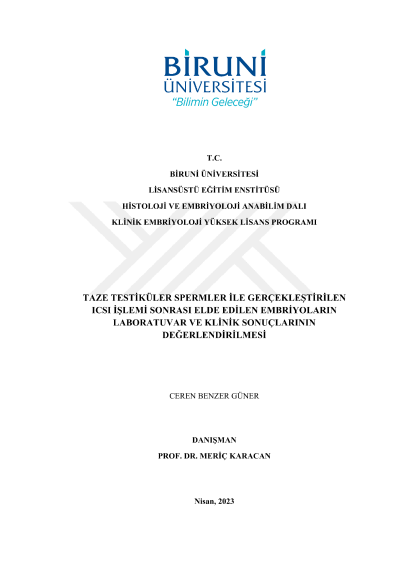 BİRUNİ
ÜNİVERSİTESİ
"Bilimin Geleceği"

T.C.
BİRUNİ ÜNİVERSİTESİ
LİSANSÜSTÜ EĞİTİM ENSTİTÜSÜ
HİSTOLOJİ VE EMBRİYOLOJİ ANABİLİM DALI
KLİNİK EMBRİYOLOJİ YÜKSEK LİSANS PROGRAMI

TAZE TESTİKÜLER SPERMLER İLE GERÇEKLEŞTİRİLEN ICSI İŞLEMİ SONRASI ELDE EDİLEN EMBRİYOLARIN LABORATUVAR VE KLİNİK SONUÇLARININ DEĞERLENDİRİLMESİ

CEREN BENZER GÜNER

DANIŞMAN
PROF. DR. MERİÇ KARACAN

Nisan, 2023